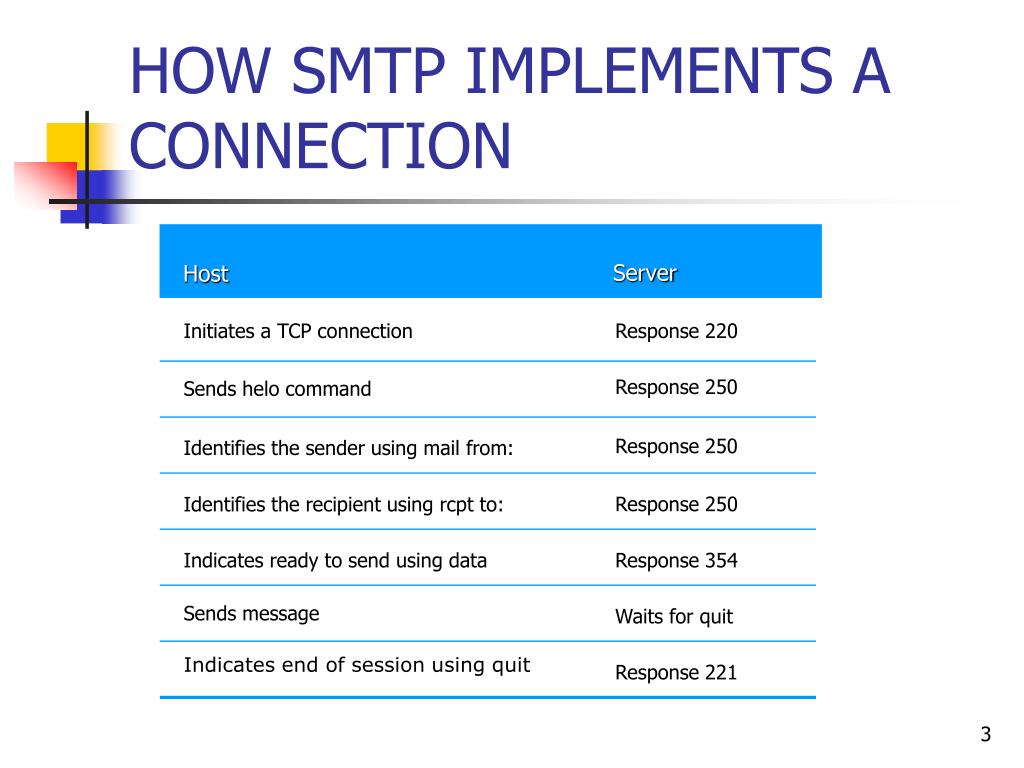 HOW SMTP IMPLEMENTS A CONNECTION

| Host | Server |
|---|---|
| Initiates a TCP connection | Response 220 |
| Sends helo command | Response 250 |
| Identifies the sender using mail from: | Response 250 |
| Identifies the recipient using rcpt to: | Response 250 |
| Indicates ready to send using data | Response 354 |
| Sends message | Waits for quit |
| Indicates end of session using quit | Response 221 |

3